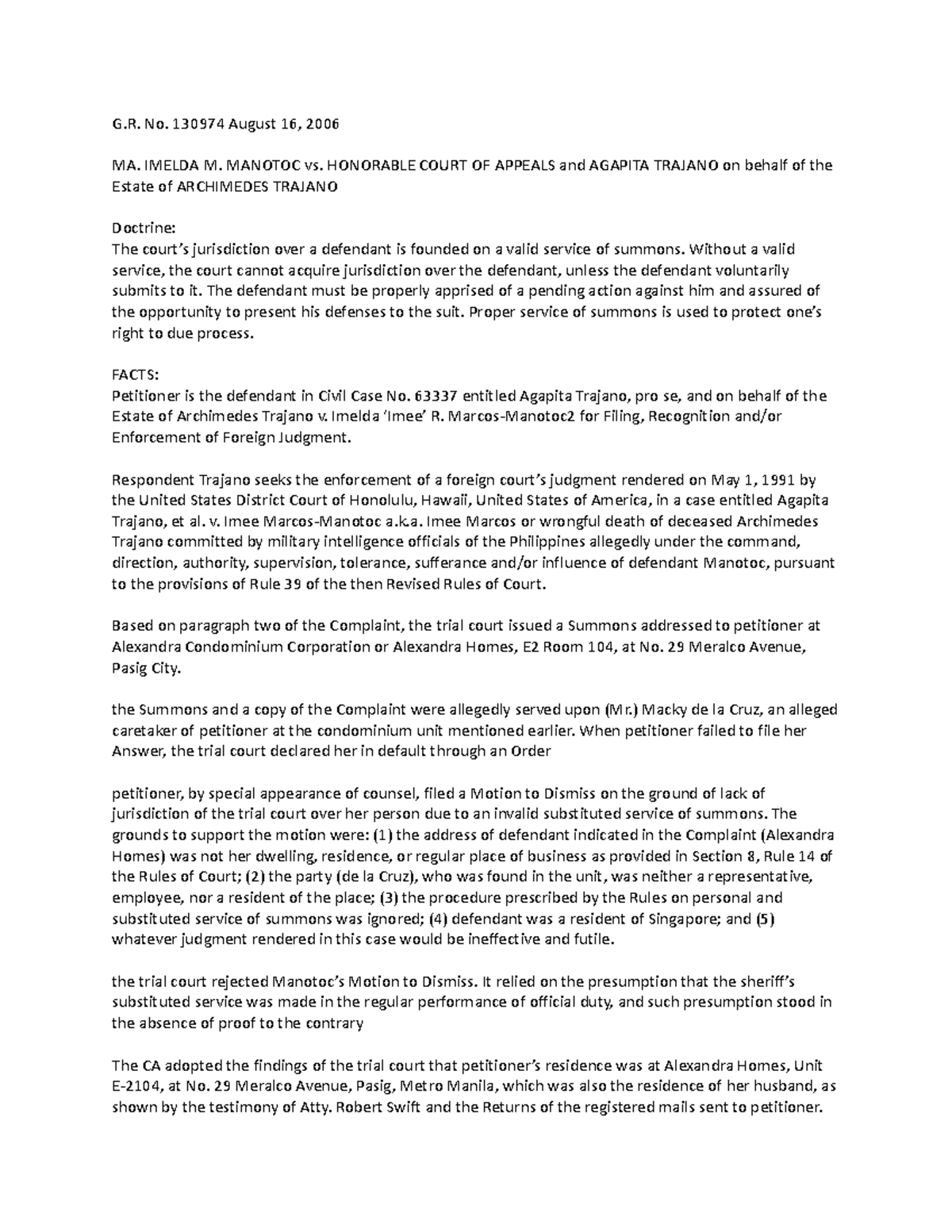 G.R. No. 130974 August 16, 2006

MA. IMELDA M. MANOTOC vs. HONORABLE COURT OF APPEALS and AGAPITA TRAJANO on behalf of the Estate of ARCHIMEDES TRAJANO

Doctrine:
The court's jurisdiction over a defendant is founded on a valid service of summons. Without a valid service, the court cannot acquire jurisdiction over the defendant, unless the defendant voluntarily submits to it. The defendant must be properly apprised of a pending action against him and assured of the opportunity to present his defenses to the suit. Proper service of summons is used to protect one's right to due process.

FACTS:
Petitioner is the defendant in Civil Case No. 63337 entitled Agapita Trajano, pro se, and on behalf of the Estate of Archimedes Trajano v. Imelda 'Imee' R. Marcos-Manotoc2 for Filing, Recognition and/or Enforcement of Foreign Judgment.

Respondent Trajano seeks the enforcement of a foreign court's judgment rendered on May 1, 1991 by the United States District Court of Honolulu, Hawaii, United States of America, in a case entitled Agapita Trajano, et al. v. Imee Marcos-Manotoc a.k.a. Imee Marcos or wrongful death of deceased Archimedes Trajano committed by military intelligence officials of the Philippines allegedly under the command, direction, authority, supervision, tolerance, sufferance and/or influence of defendant Manotoc, pursuant to the provisions of Rule 39 of the then Revised Rules of Court.

Based on paragraph two of the Complaint, the trial court issued a Summons addressed to petitioner at Alexandra Condominium Corporation or Alexandra Homes, E2 Room 104, at No. 29 Meralco Avenue, Pasig City.

the Summons and a copy of the Complaint were allegedly served upon (Mr.) Macky de la Cruz, an alleged caretaker of petitioner at the condominium unit mentioned earlier. When petitioner failed to file her Answer, the trial court declared her in default through an Order

petitioner, by special appearance of counsel, filed a Motion to Dismiss on the ground of lack of jurisdiction of the trial court over her person due to an invalid substituted service of summons. The grounds to support the motion were: (1) the address of defendant indicated in the Complaint (Alexandra Homes) was not her dwelling, residence, or regular place of business as provided in Section 8, Rule 14 of the Rules of Court; (2) the party (de la Cruz), who was found in the unit, was neither a representative, employee, nor a resident of the place; (3) the procedure prescribed by the Rules on personal and substituted service of summons was ignored; (4) defendant was a resident of Singapore; and (5) whatever judgment rendered in this case would be ineffective and futile.

the trial court rejected Manotoc's Motion to Dismiss. It relied on the presumption that the sheriff's substituted service was made in the regular performance of official duty, and such presumption stood in the absence of proof to the contrary

The CA adopted the findings of the trial court that petitioner's residence was at Alexandra Homes, Unit E-2104, at No. 29 Meralco Avenue, Pasig, Metro Manila, which was also the residence of her husband, as shown by the testimony of Atty. Robert Swift and the Returns of the registered mails sent to petitioner.